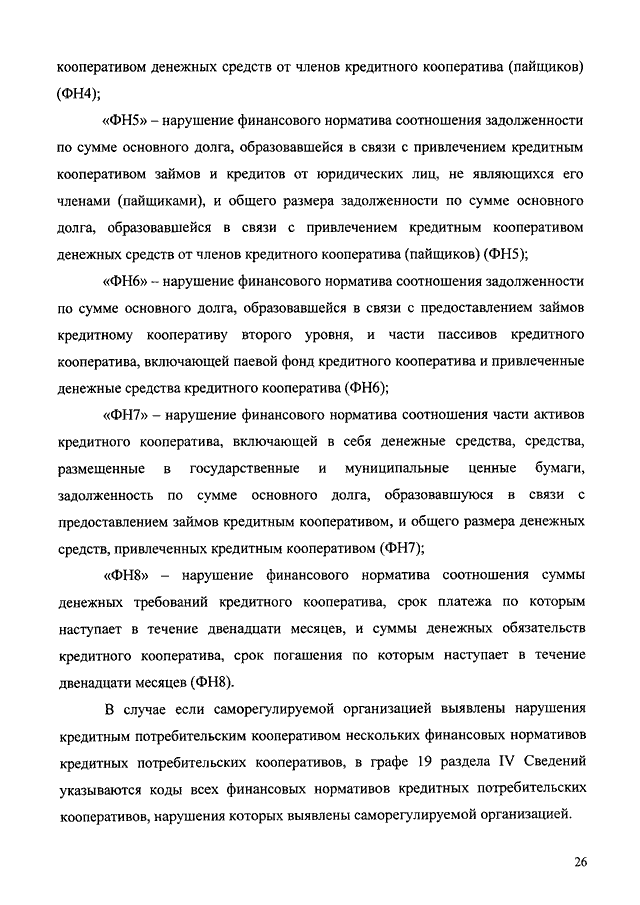 кооперативом денежных средств от членов кредитного кооператива (пайщиков) (ФН4);

«ФН5» – нарушение финансового норматива соотношения задолженности по сумме основного долга, образовавшейся в связи с привлечением кредитным кооперативом займов и кредитов от юридических лиц, не являющихся его членами (пайщиками), и общего размера задолженности по сумме основного долга, образовавшейся в связи с привлечением кредитным кооперативом денежных средств от членов кредитного кооператива (пайщиков) (ФН5);

«ФН6» – нарушение финансового норматива соотношения задолженности по сумме основного долга, образовавшейся в связи с предоставлением займов кредитному кооперативу второго уровня, и части пассивов кредитного кооператива, включающей паевой фонд кредитного кооператива и привлеченные денежные средства кредитного кооператива (ФН6);

«ФН7» – нарушение финансового норматива соотношения части активов кредитного кооператива, включающей в себя денежные средства, средства, размещенные в государственные и муниципальные ценные бумаги, задолженность по сумме основного долга, образовавшуюся в связи с предоставлением займов кредитным кооперативом, и общего размера денежных средств, привлеченных кредитным кооперативом (ФН7);

«ФН8» – нарушение финансового норматива соотношения суммы денежных требований кредитного кооператива, срок платежа по которым наступает в течение двенадцати месяцев, и суммы денежных обязательств кредитного кооператива, срок погашения по которым наступает в течение двенадцати месяцев (ФН8).

В случае если саморегулируемой организацией выявлены нарушения кредитным потребительским кооперативом нескольких финансовых нормативов кредитных потребительских кооперативов, в графе 19 раздела IV Сведений указываются коды всех финансовых нормативов кредитных потребительских кооперативов, нарушения которых выявлены саморегулируемой организацией.

26